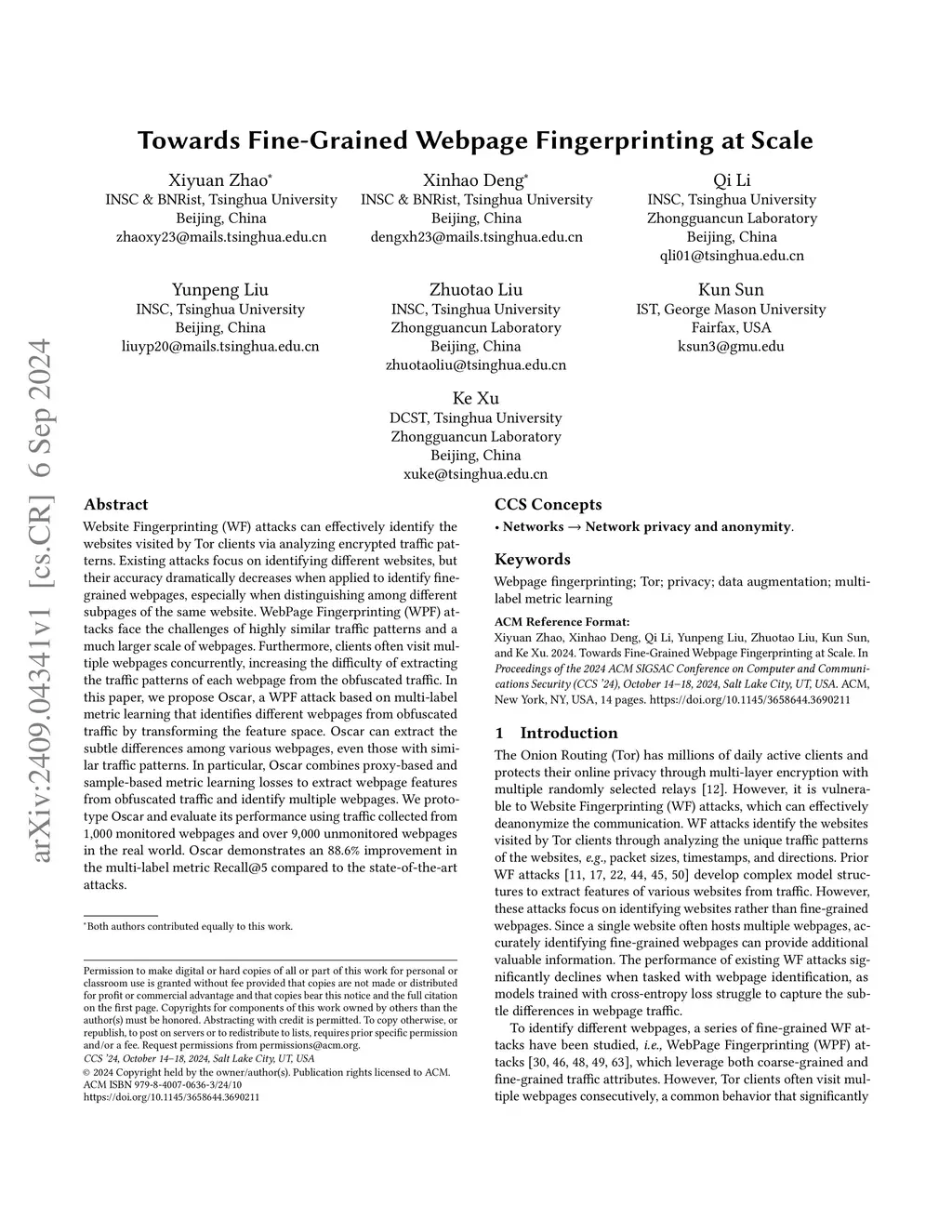 arXiv:2409.04341v1 [cs.CR] 6 Sep 2024

Towards Fine-Grained Webpage Fingerprinting at Scale

Xiyuan Zhao*
INSC & BNRist, Tsinghua University
Beijing, China
zhaoxy23@mails.tsinghua.edu.cn

Xinhao Deng*
INSC & BNRist, Tsinghua University
Beijing, China
dengxh23@mails.tsinghua.edu.cn

Qi Li
INSC, Tsinghua University
Zhongguancun Laboratory
Beijing, China
qli01@tsinghua.edu.cn

Yunpeng Liu
INSC, Tsinghua University
Beijing, China
liuyp20@mails.tsinghua.edu.cn

Zhuotao Liu
INSC, Tsinghua University
Zhongguancun Laboratory
Beijing, China
zhuotaoliu@tsinghua.edu.cn

Kun Sun
IST, George Mason University
Fairfax, USA
ksun3@gmu.edu

Ke Xu
DCST, Tsinghua University
Zhongguancun Laboratory
Beijing, China
xuke@tsinghua.edu.cn

Abstract

Website Fingerprinting (WF) attacks can effectively identify the websites visited by Tor clients via analyzing encrypted traffic patterns. Existing attacks focus on identifying different websites, but their accuracy dramatically decreases when applied to identify fine-grained webpages, especially when distinguishing among different subpages of the same website. WebPage Fingerprinting (WPF) attacks face the challenges of highly similar traffic patterns and a much larger scale of webpages. Furthermore, clients often visit multiple webpages concurrently, increasing the difficulty of extracting the traffic patterns of each webpage from the obfuscated traffic. In this paper, we propose Oscar, a WPF attack based on multi-label metric learning that identifies different webpages from obfuscated traffic by transforming the feature space. Oscar can extract the subtle differences among various webpages, even those with similar traffic patterns. In particular, Oscar combines proxy-based and sample-based metric learning losses to extract webpage features from obfuscated traffic and identify multiple webpages. We prototype Oscar and evaluate its performance using traffic collected from 1,000 monitored webpages and over 9,000 unmonitored webpages in the real world. Oscar demonstrates an 88.6% improvement in the multi-label metric Recall@5 compared to the state-of-the-art attacks.

*Both authors contributed equally to this work.

Permission to make digital or hard copies of all or part of this work for personal or classroom use is granted without fee provided that copies are not made or distributed for profit or commercial advantage and that copies bear this notice and the full citation on the first page. Copyrights for components of this work owned by others than the author(s) must be honored. Abstracting with credit is permitted. To copy otherwise, or republish, to post on servers or to redistribute to lists, requires prior specific permission and/or a fee. Request permissions from permissions@acm.org.
CCS '24, October 14–18, 2024, Salt Lake City, UT, USA
© 2024 Copyright held by the owner/author(s). Publication rights licensed to ACM.
ACM ISBN 979-8-4007-0636-3/24/10
https://doi.org/10.1145/3658644.3690211

CCS Concepts

• Networks → Network privacy and anonymity.

Keywords

Webpage fingerprinting; Tor; privacy; data augmentation; multi-label metric learning

ACM Reference Format:
Xiyuan Zhao, Xinhao Deng, Qi Li, Yunpeng Liu, Zhuotao Liu, Kun Sun, and Ke Xu. 2024. Towards Fine-Grained Webpage Fingerprinting at Scale. In Proceedings of the 2024 ACM SIGSAC Conference on Computer and Communications Security (CCS '24), October 14–18, 2024, Salt Lake City, UT, USA. ACM, New York, NY, USA, 14 pages. https://doi.org/10.1145/3658644.3690211

1 Introduction

The Onion Routing (Tor) has millions of daily active clients and protects their online privacy through multi-layer encryption with multiple randomly selected relays [12]. However, it is vulnerable to Website Fingerprinting (WF) attacks, which can effectively deanonymize the communication. WF attacks identify the websites visited by Tor clients through analyzing the unique traffic patterns of the websites, e.g., packet sizes, timestamps, and directions. Prior WF attacks [11, 17, 22, 44, 45, 50] develop complex model structures to extract features of various websites from traffic. However, these attacks focus on identifying websites rather than fine-grained webpages. Since a single website often hosts multiple webpages, accurately identifying fine-grained webpages can provide additional valuable information. The performance of existing WF attacks significantly declines when tasked with webpage identification, as models trained with cross-entropy loss struggle to capture the subtle differences in webpage traffic.

To identify different webpages, a series of fine-grained WF attacks have been studied, i.e., WebPage Fingerprinting (WPF) attacks [30, 46, 48, 49, 63], which leverage both coarse-grained and fine-grained traffic attributes. However, Tor clients often visit multiple webpages consecutively, a common behavior that significantly